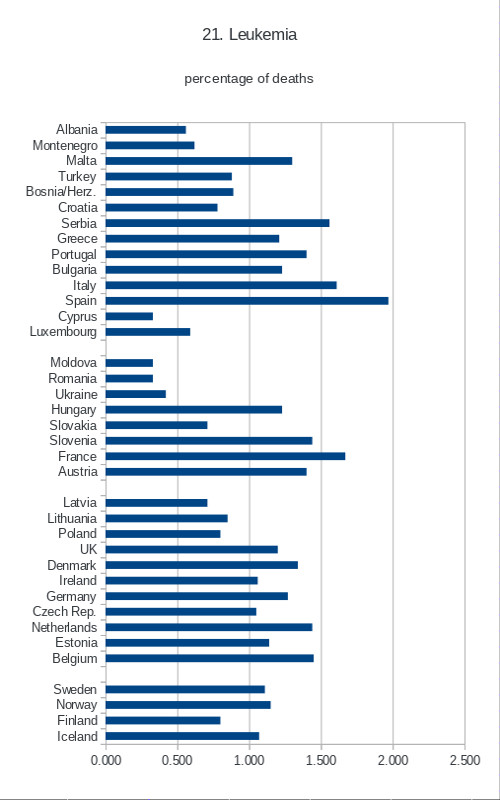 21. Leukemia

percentage of deaths

Albania
Montenegro
Malta
Turkey
Bosnia/Herz.
Croatia
Serbia
Greece
Portugal
Bulgaria
Italy
Spain
Cyprus
Luxembourg

Moldova
Romania
Ukraine
Hungary
Slovakia
Slovenia
France
Austria

Latvia
Lithuania
Poland
UK
Denmark
Ireland
Germany
Czech Rep.
Netherlands
Estonia
Belgium

Sweden
Norway
Finland
Iceland

0.000 0.500 1.000 1.500 2.000 2.500